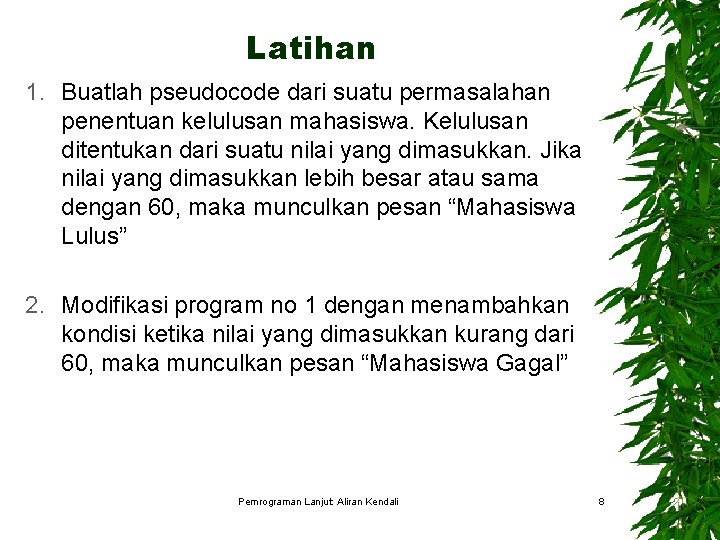 Latihan

1. Buatlah pseudocode dari suatu permasalahan penentuan kelulusan mahasiswa. Kelulusan ditentukan dari suatu nilai yang dimasukkan. Jika nilai yang dimasukkan lebih besar atau sama dengan 60, maka munculkan pesan “Mahasiswa Lulus”

2. Modifikasi program no 1 dengan menambahkan kondisi ketika nilai yang dimasukkan kurang dari 60, maka munculkan pesan “Mahasiswa Gagal”

Pemrograman Lanjut Aliran Kendali

8